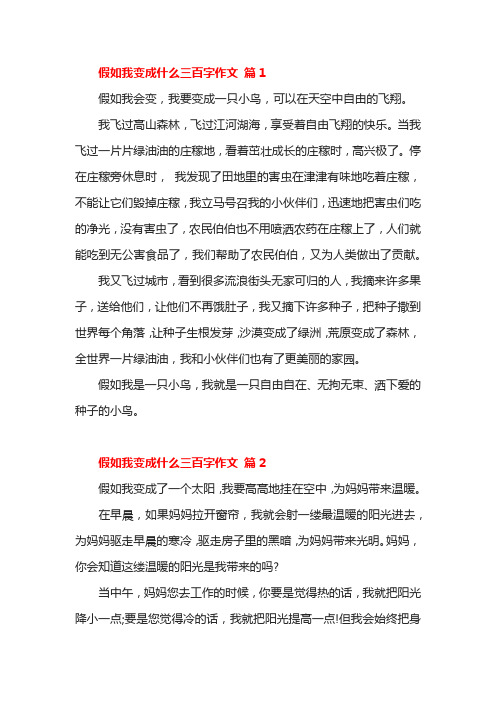 假如我变成什么三百字作文 篇 1

假如我会变，我要变成一只小鸟，可以在天空中自由的飞翔。

我飞过高山森林，飞过江河湖海，享受着自由飞翔的快乐。当我飞过一片片绿油油的庄稼地，看着茁壮成长的庄稼时，高兴极了。停在庄稼旁休息时， 我发现了田地里的害虫在津津有味地吃着庄稼，不能让它们毁掉庄稼，我立马号召我的小伙伴们，迅速地把害虫们吃的净光，没有害虫了，农民伯伯也不用喷洒农药在庄稼上了，人们就能吃到无公害食品了，我们帮助了农民伯伯，又为人类做出了贡献。

我又飞过城市，看到很多流浪街头无家可归的人，我摘来许多果子，送给他们，让他们不再饿肚子，我又摘下许多种子，把种子撒到世界每个角落，让种子生根发芽，沙漠变成了绿洲，荒原变成了森林，全世界一片绿油油，我和小伙伴们也有了更美丽的家园。

假如我是一只小鸟，我就是一只自由自在、无拘无束、洒下爱的种子的小鸟。

假如我变成什么三百字作文 篇 2

假如我变成了一个太阳，我要高高地挂在空中，为妈妈带来温暖。

在早晨，如果妈妈拉开窗帘，我就会射一缕最温暖的阳光进去，为妈妈驱走早晨的寒冷，驱走房子里的黑暗，为妈妈带来光明。妈妈，你会知道这缕温暖的阳光是我带来的吗?

当中午，妈妈您去工作的时候，你要是觉得热的话，我就把阳光降小一点;要是您觉得冷的话，我就把阳光提高一点!但我会始终把身